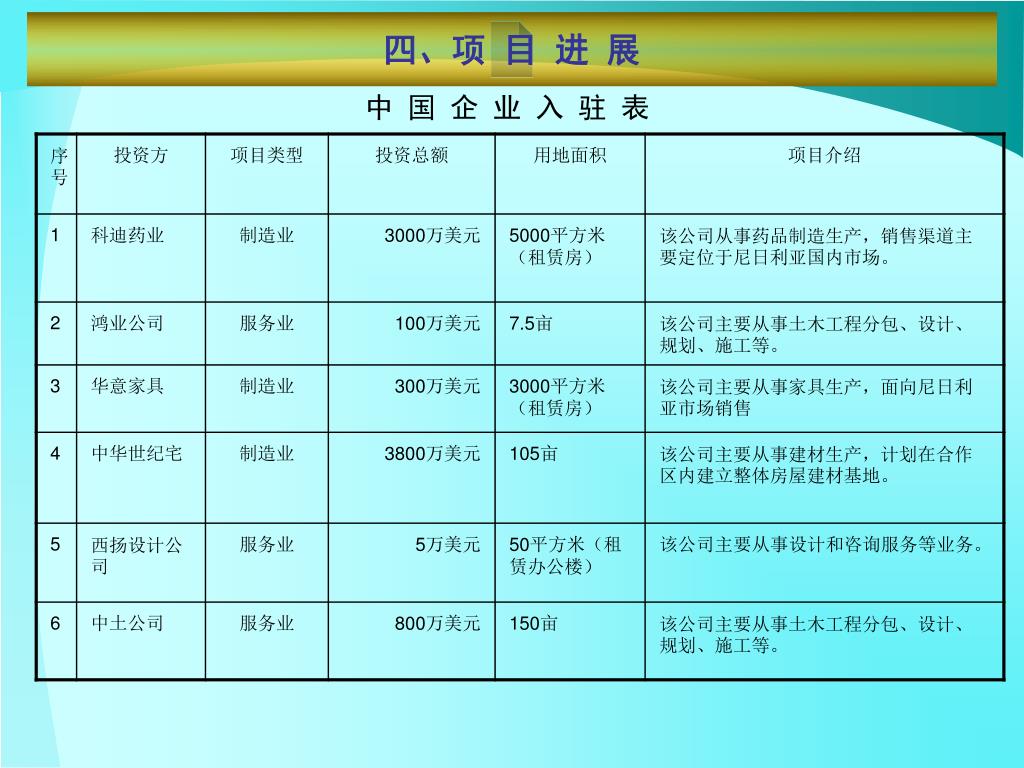 四、项 目 进 展

中 国 企 业 入 驻 表

| 序号 | 投资方 | 项目类型 | 投资总额 | 用地面积 | 项目介绍 |
|---|---|---|---|---|---|
| 1 | 科迪药业 | 制造业 | 3000万美元 | 5000平方米（租赁房） | 该公司从事药品制造生产，销售渠道主要定位于尼日利亚国内市场。 |
| 2 | 鸿业公司 | 服务业 | 100万美元 | 7.5亩 | 该公司主要从事土木工程分包、设计、规划、施工等。 |
| 3 | 华意家具 | 制造业 | 300万美元 | 3000平方米（租赁房） | 该公司主要从事家具生产，面向尼日利亚市场销售 |
| 4 | 中华世纪宅 | 制造业 | 3800万美元 | 105亩 | 该公司主要从事建材生产，计划在合作区内建立整体房屋建材基地。 |
| 5 | 西扬设计公司 | 服务业 | 5万美元 | 50平方米（租赁办公楼） | 该公司主要从事设计和咨询服务等业务。 |
| 6 | 中土公司 | 服务业 | 800万美元 | 150亩 | 该公司主要从事土木工程分包、设计、规划、施工等。 |